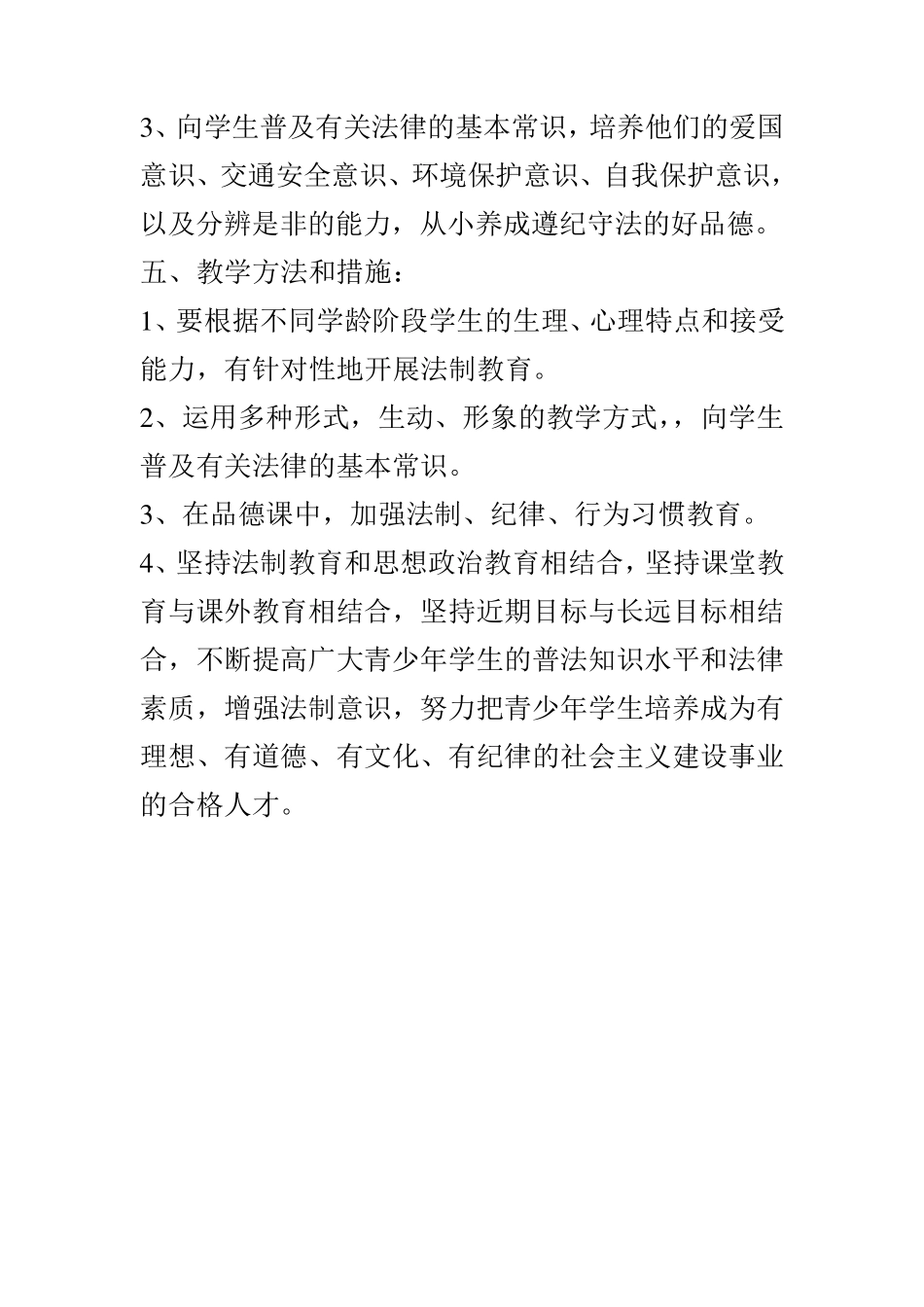 3、向学生普及有关法律的基本常识，培养他们的爱国意识、交通安全意识、环境保护意识、自我保护意识，以及分辨是非的能力，从小养成遵纪守法的好品德。

五、教学方法和措施：

1、要根据不同学龄阶段学生的生理、心理特点和接受能力，有针对性地开展法制教育。

2、运用多种形式，生动、形象的教学方式，，向学生普及有关法律的基本常识。

3、在品德课中，加强法制、纪律、行为习惯教育。

4、坚持法制教育和思想政治教育相结合，坚持课堂教育与课外教育相结合，坚持近期目标与长远目标相结合，不断提高广大青少年学生的普法知识水平和法律素质，增强法制意识，努力把青少年学生培养成为有理想、有道德、有文化、有纪律的社会主义建设事业的合格人才。